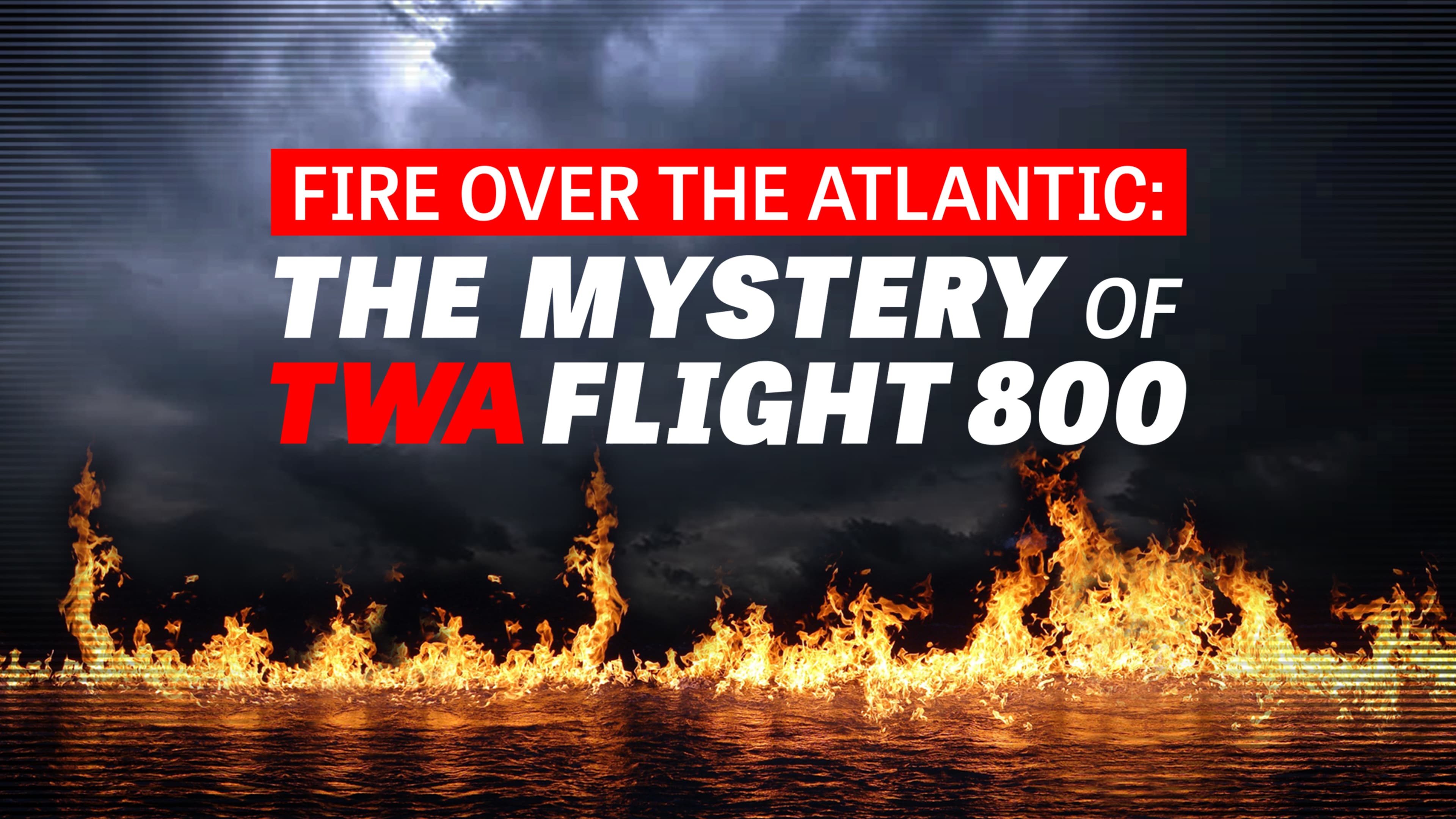 FIRE OVER THE ATLANTIC:
THE MYSTERY OF TWA FLIGHT 800